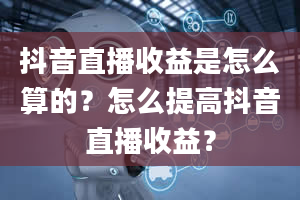 抖音直播收益是怎么算的？怎么提高抖音直播收益？